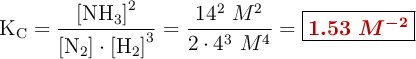 $K_C = \frac{[NH_3]^2}{[N_2] \cdot [H_2]^3} = \frac{14^2\ M^2}{2 \cdot 4^3\ M^4} = \boxed{1.53\ M^{-2}}$